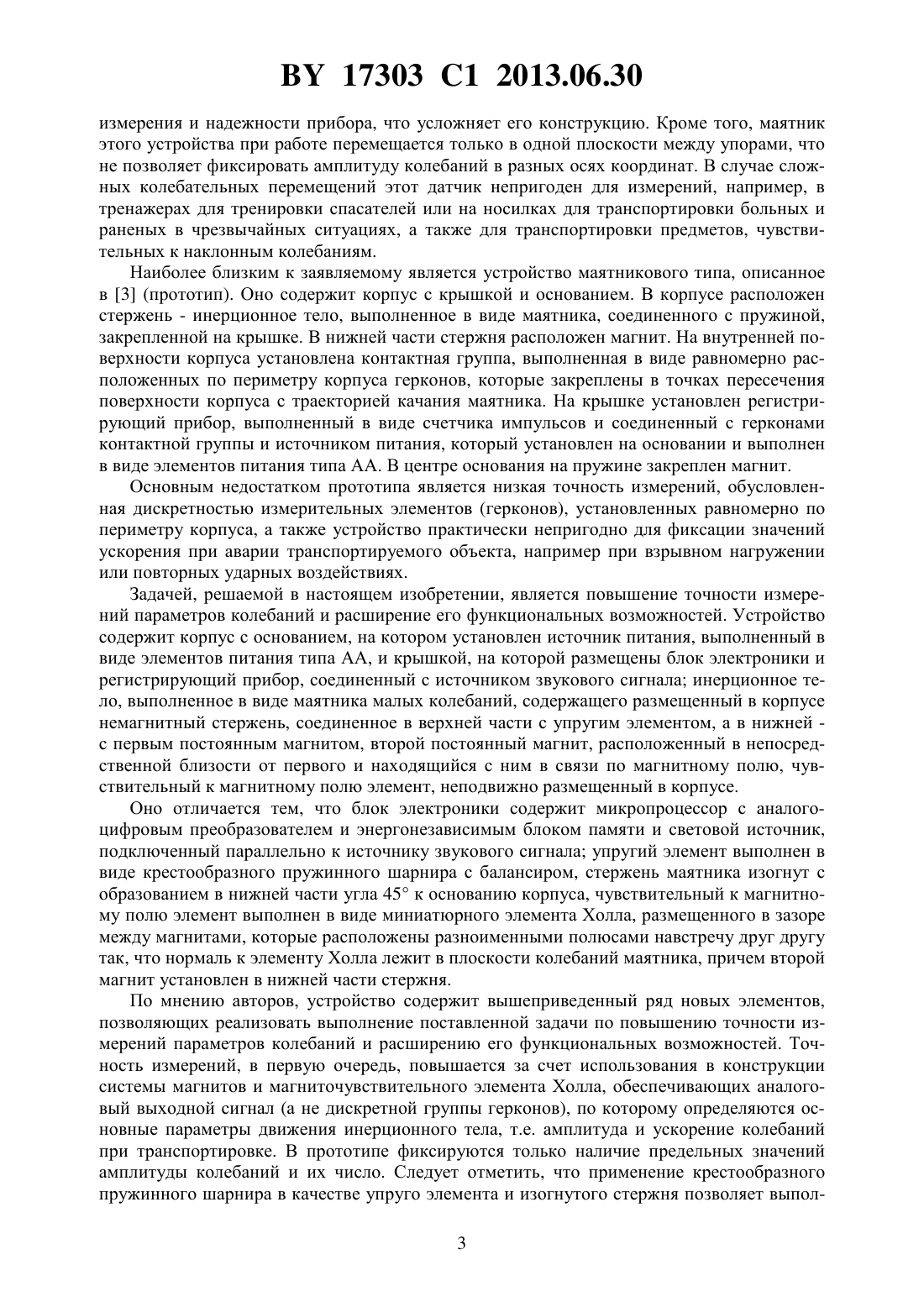 BY 17303 C1 2013.06.30

измерения и надежности прибора, что усложняет его конструкцию. Кроме того, маятник этого устройства при работе перемещается только в одной плоскости между упорами, что не позволяет фиксировать амплитуду колебаний в разных осях координат. В случае сложных колебательных перемещений этот датчик непригоден для измерений, например, в тренажерах для тренировки спасателей или на носилках для транспортировки больных и раненых в чрезвычайных ситуациях, а также для транспортировки предметов, чувствительных к наклонным колебаниям.

Наиболее близким к заявляемому является устройство маятникового типа, описанное в [3] (прототип). Оно содержит корпус с крышкой и основанием. В корпусе расположен стержень - инерционное тело, выполненное в виде маятника, соединенного с пружиной, закрепленной на крышке. В нижней части стержня расположен магнит. На внутренней поверхности корпуса установлена контактная группа, выполненная в виде равномерно расположенных по периметру корпуса герконов, которые закреплены в точках пересечения поверхности корпуса с траекторией качания маятника. На крышке установлен регистрирующий прибор, выполненный в виде счетчика импульсов и соединенный с герконами контактной группы и источником питания, который установлен на основании и выполнен в виде элементов питания типа АА. В центре основания на пружине закреплен магнит.

Основным недостатком прототипа является низкая точность измерений, обусловленная дискретностью измерительных элементов (герконов), установленных равномерно по периметру корпуса, а также устройство практически непригодно для фиксации значений ускорения при аварии транспортируемого объекта, например при взрывном нагружении или повторных ударных воздействиях.

Задачей, решаемой в настоящем изобретении, является повышение точности измерений параметров колебаний и расширение его функциональных возможностей. Устройство содержит корпус с основанием, на котором установлен источник питания, выполненный в виде элементов питания типа АА, и крышкой, на которой размещены блок электроники и регистрирующий прибор, соединенный с источником звукового сигнала; инерционное тело, выполненное в виде маятника малых колебаний, содержащего размещенный в корпусе немагнитный стержень, соединенное в верхней части с упругим элементом, а в нижней - с первым постоянным магнитом, второй постоянный магнит, расположенный в непосредственной близости от первого и находящийся с ним в связи по магнитному полю, чувствительный к магнитному полю элемент, неподвижно размещенный в корпусе.

Оно отличается тем, что блок электроники содержит микропроцессор с аналого-цифровым преобразователем и энергонезависимым блоком памяти и световой источник, подключенный параллельно к источнику звукового сигнала; упругий элемент выполнен в виде крестообразного пружинного шарнира с балансиром, стержень маятника изогнут с образованием в нижней части угла 45° к основанию корпуса, чувствительный к магнитному полю элемент выполнен в виде миниатюрного элемента Холла, размещенного в зазоре между магнитами, которые расположены разноименными полюсами навстречу друг другу так, что нормаль к элементу Холла лежит в плоскости колебаний маятника, причем второй магнит установлен в нижней части стержня.

По мнению авторов, устройство содержит вышеприведенный ряд новых элементов, позволяющих реализовать выполнение поставленной задачи по повышению точности измерений параметров колебаний и расширению его функциональных возможностей. Точность измерений, в первую очередь, повышается за счет использования в конструкции системы магнитов и магниточувствительного элемента Холла, обеспечивающих аналоговый выходной сигнал (а не дискретной группы герконов), по которому определяются основные параметры движения инерционного тела, т.е. амплитуда и ускорение колебаний при транспортировке. В прототипе фиксируются только наличие предельных значений амплитуды колебаний и их число. Следует отметить, что применение крестообразного пружинного шарнира в качестве упруго элемента и изогнутого стержня позволяет выпол-

3